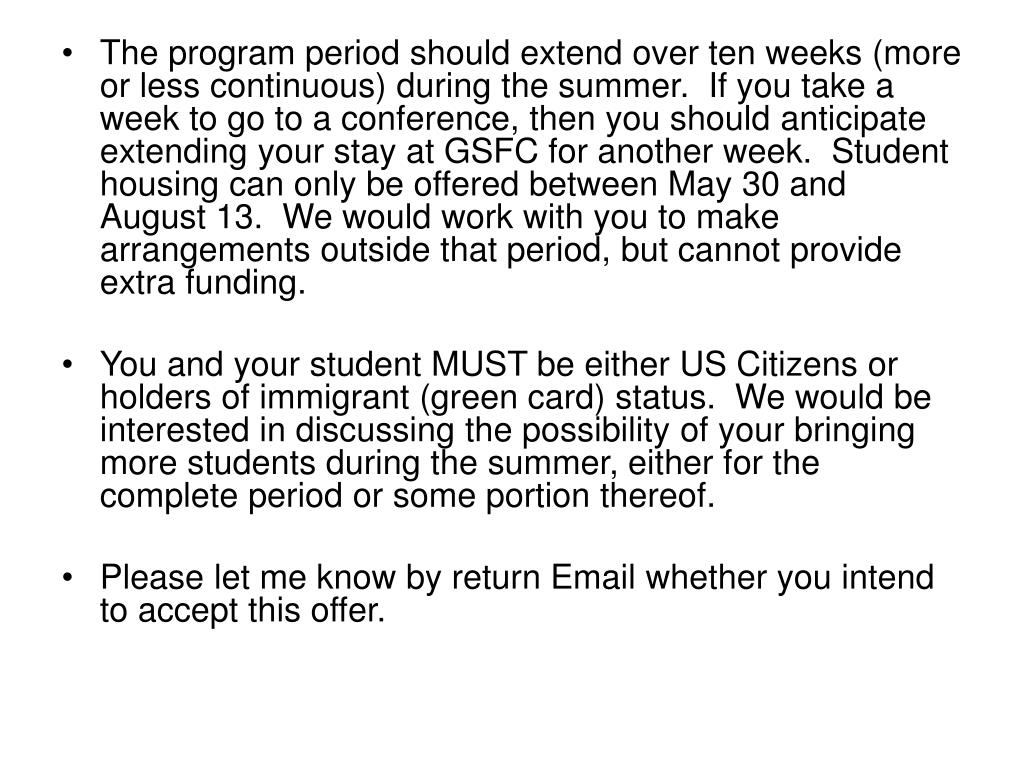 • The program period should extend over ten weeks (more or less continuous) during the summer. If you take a week to go to a conference, then you should anticipate extending your stay at GSFC for another week. Student housing can only be offered between May 30 and August 13. We would work with you to make arrangements outside that period, but cannot provide extra funding.

• You and your student MUST be either US Citizens or holders of immigrant (green card) status. We would be interested in discussing the possibility of your bringing more students during the summer, either for the complete period or some portion thereof.

• Please let me know by return Email whether you intend to accept this offer.